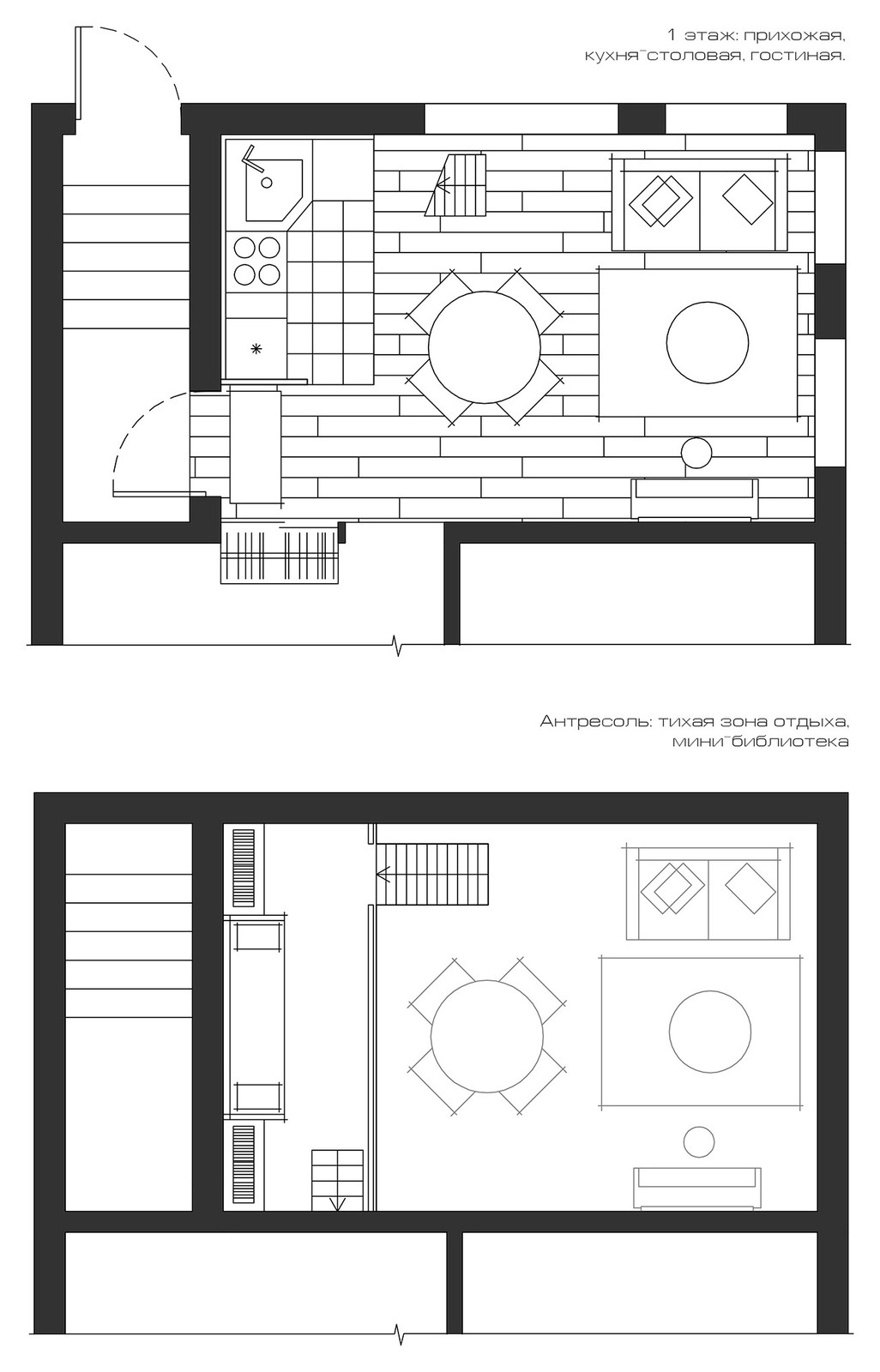 1 этаж: прихожая, кухня-столовая, гостиная.

Антресоль: тихая зона отдыха, мини-библиотека